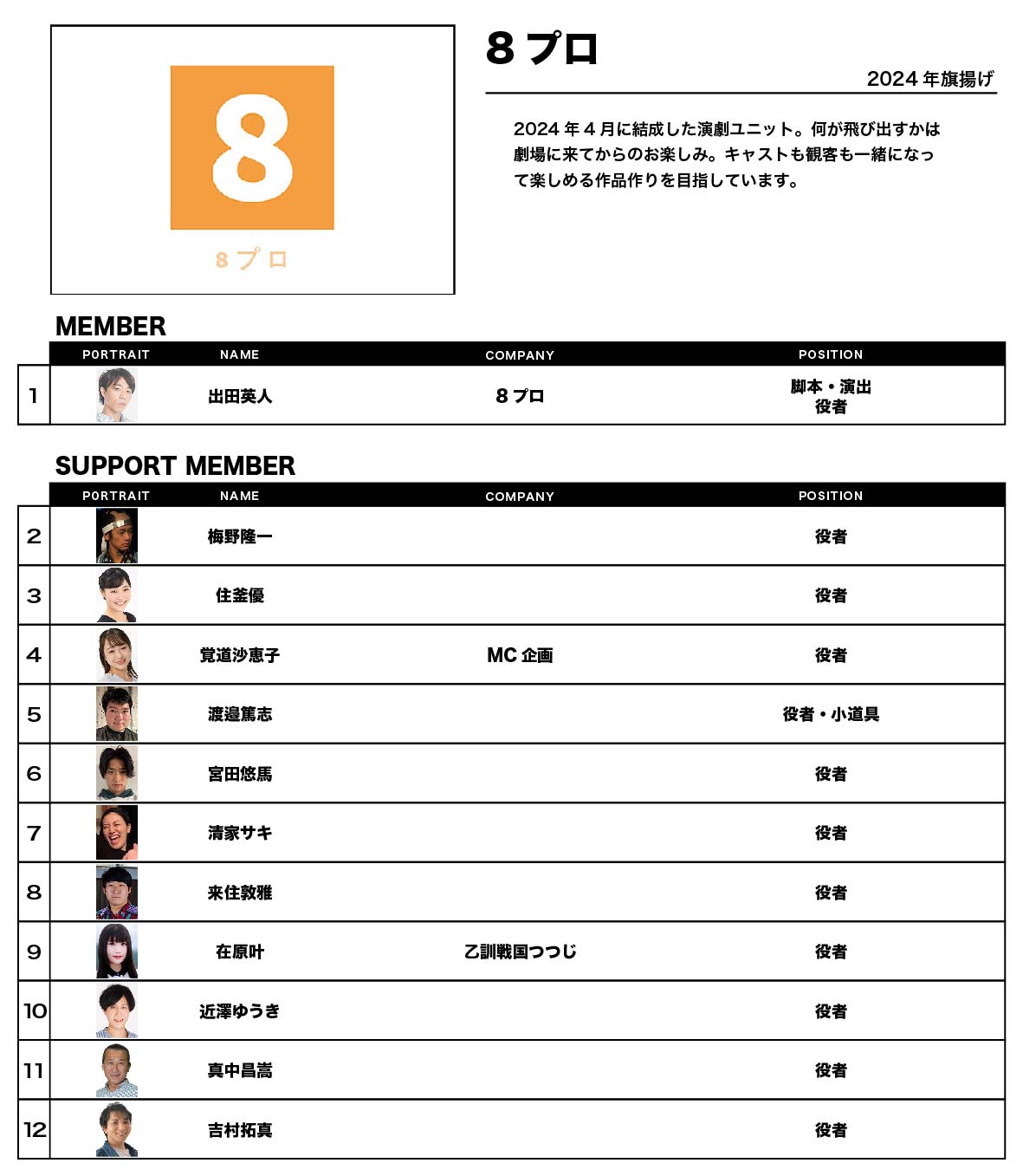 8
8プロ

8プロ

2024年旗揚げ

2024年4月に結成した演劇ユニット。何が飛び出すかは劇場に来てからのお楽しみ。キャストも観客も一緒になって楽しめる作品作りを目指しています。

MEMBER

| | PORTRAIT | NAME | COMPANY | POSITION |
|---|---|---|---|---|
| 1 | | 出田英人 | 8プロ | 脚本・演出 役者 |

SUPPORT MEMBER

| | PORTRAIT | NAME | COMPANY | POSITION |
|---|---|---|---|---|
| 2 | | 梅野隆一 | | 役者 |
| 3 | | 住釜優 | | 役者 |
| 4 | | 覚道沙恵子 | MC企画 | 役者 |
| 5 | | 渡邉篤志 | | 役者・小道具 |
| 6 | | 宮田悠馬 | | 役者 |
| 7 | | 清家サキ | | 役者 |
| 8 | | 来住敦雅 | | 役者 |
| 9 | | 在原叶 | 乙訓戦国つつじ | 役者 |
| 10 | | 近澤ゆうき | | 役者 |
| 11 | | 真中昌嵩 | | 役者 |
| 12 | | 吉村拓真 | | 役者 |